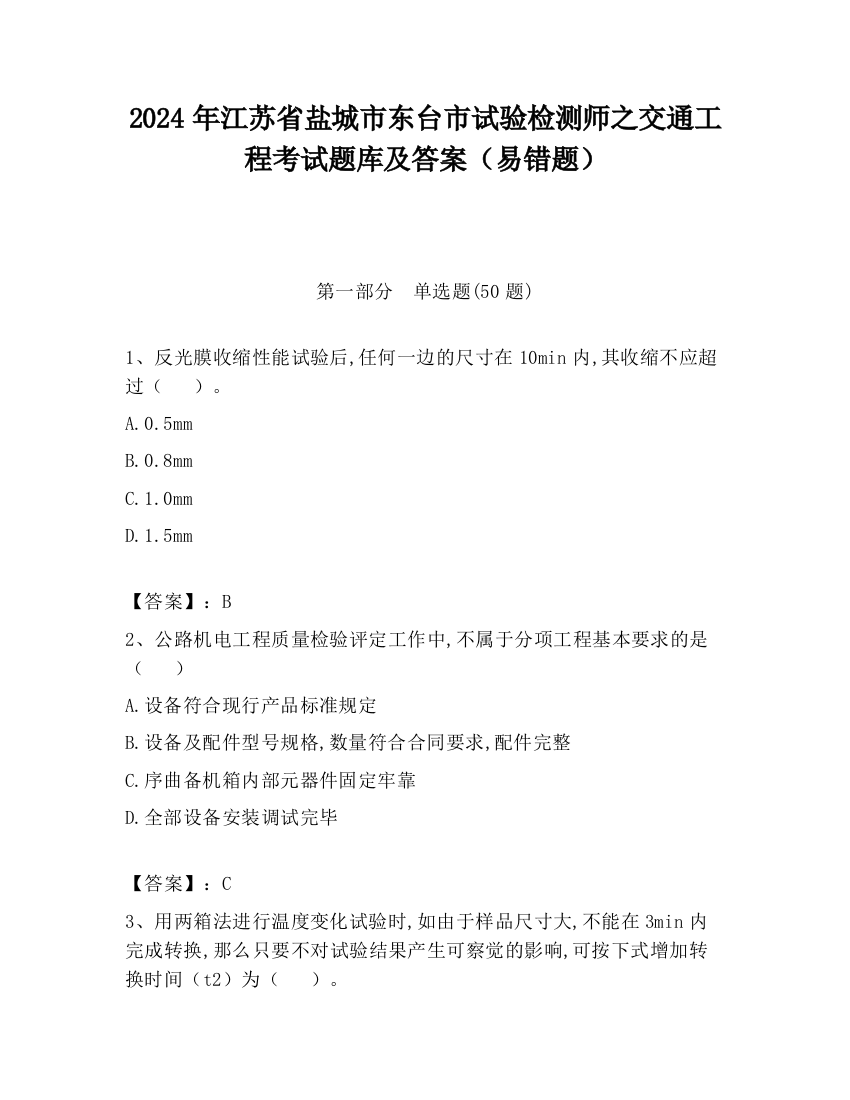 2024 年江苏省盐城市东台市试验检测师之交通工程考试题库及答案（易错题）

第一部分　单选题(50 题)

1、反光膜收缩性能试验后,任何一边的尺寸在 10min 内,其收缩不应超过（　　）。

A.0.5mm

B.0.8mm

C.1.0mm

D.1.5mm

【答案】：B

2、公路机电工程质量检验评定工作中,不属于分项工程基本要求的是（　　）

A.设备符合现行产品标准规定

B.设备及配件型号规格,数量符合合同要求,配件完整

C.序曲备机箱内部元器件固定牢靠

D.全部设备安装调试完毕

【答案】：C

3、用两箱法进行温度变化试验时,如由于样品尺寸大,不能在 3min 内完成转换,那么只要不对试验结果产生可察觉的影响,可按下式增加转换时间（t2）为（　　）。